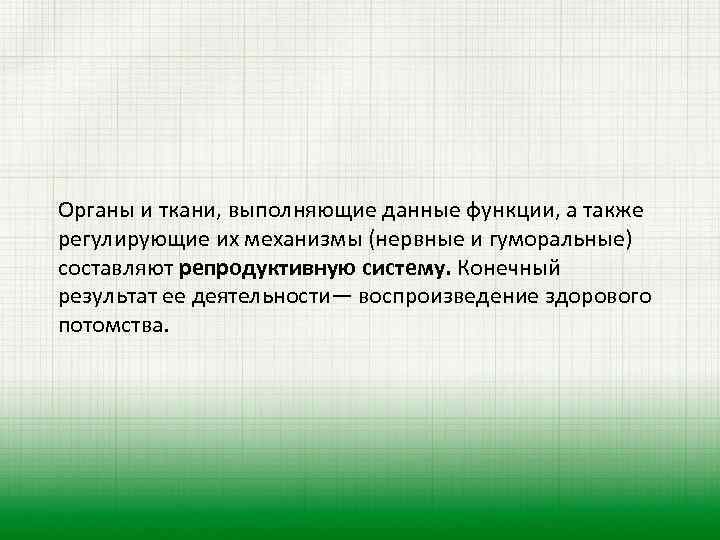 Органы и ткани, выполняющие данные функции, а также регулирующие их механизмы (нервные и гуморальные) составляют репродуктивную систему. Конечный результат ее деятельности— воспроизведение здорового потомства.